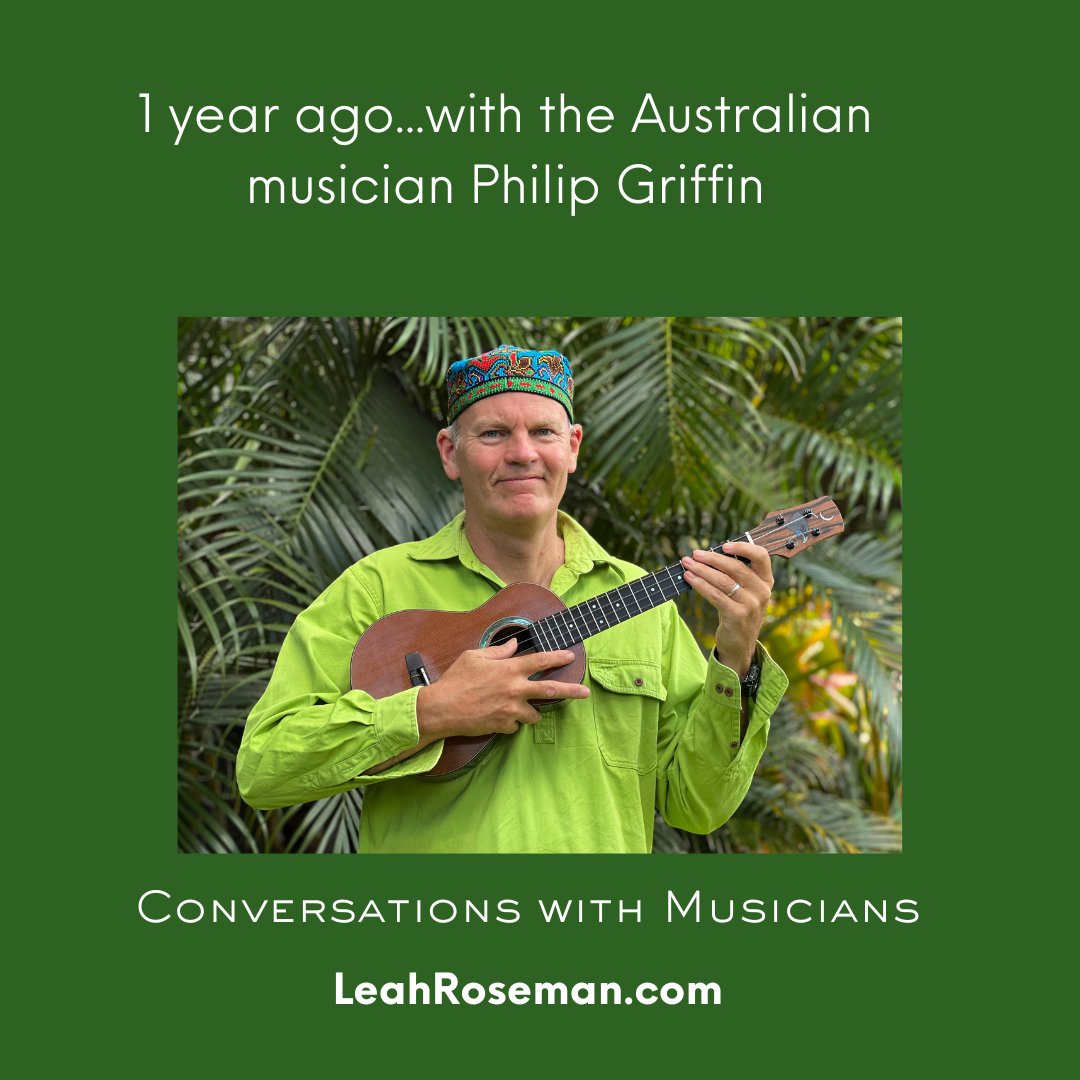 1 year ago...with the Australian musician Philip Griffin

Conversations with Musicians

LeahRoseman.com